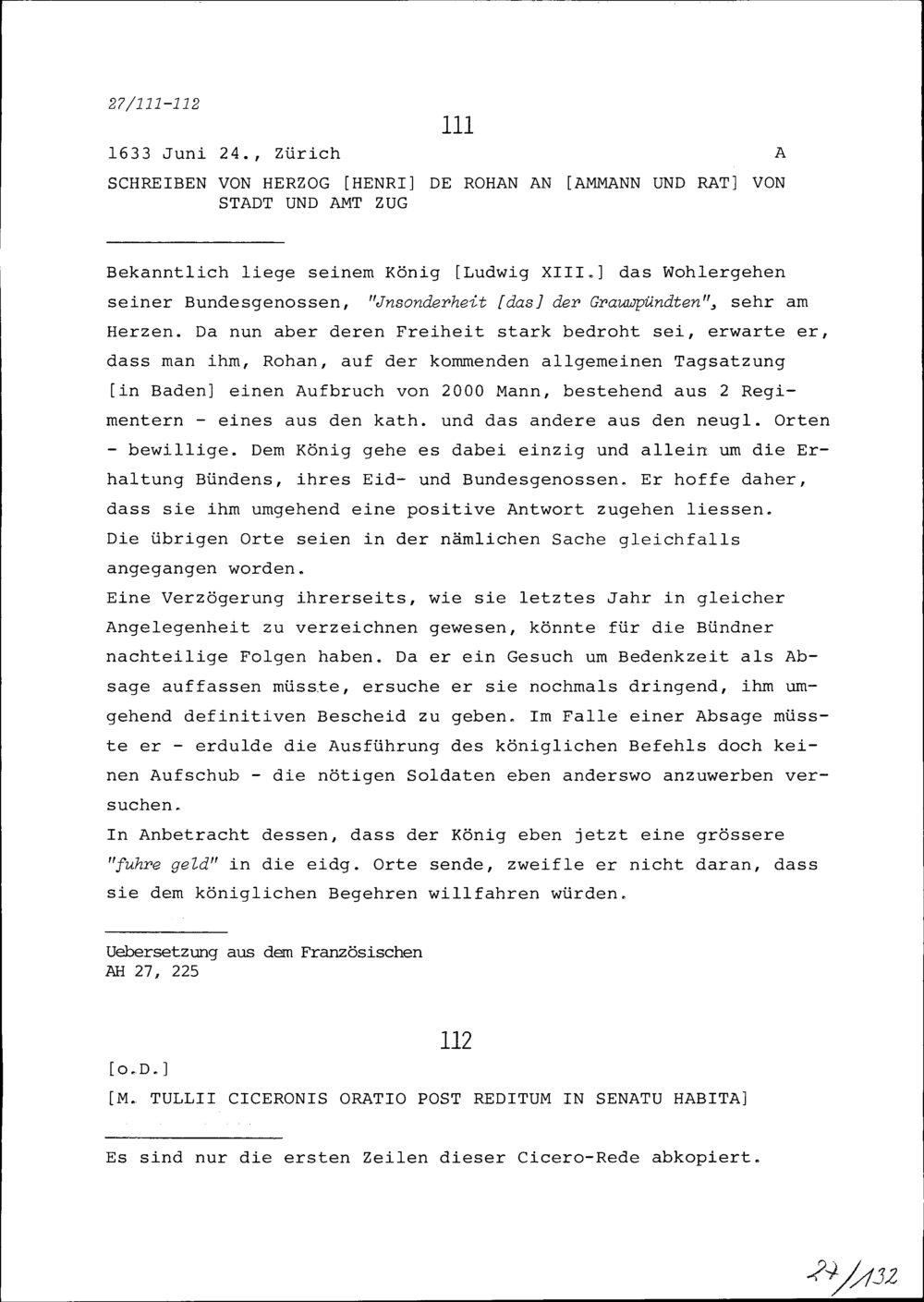 27/111-112

111

1633 Juni 24., Zürich A

SCHREIBEN VON HERZOG [HENRI] DE ROHAN AN [AMMANN UND RAT] VON STADT UND AMT ZUG

Bekanntlich liege seinem König [Ludwig XIII.] das Wohlergehen seiner Bundesgenossen, "Jnsonderheit [das] der Grauwpündten", sehr am Herzen. Da nun aber deren Freiheit stark bedroht sei, erwarte er, dass man ihm, Rohan, auf der kommenden allgemeinen Tagsatzung [in Baden] einen Aufbruch von 2000 Mann, bestehend aus 2 Regimentern - eines aus den kath. und das andere aus den neugl. Orten - bewillige. Dem König gehe es dabei einzig und allein um die Erhaltung Bündens, ihres Eid- und Bundesgenossen. Er hoffe daher, dass sie ihm umgehend eine positive Antwort zugehen liessen. Die übrigen Orte seien in der nämlichen Sache gleichfalls angegangen worden.
Eine Verzögerung ihrerseits, wie sie letztes Jahr in gleicher Angelegenheit zu verzeichnen gewesen, könnte für die Bündner nachteilige Folgen haben. Da er ein Gesuch um Bedenkzeit als Absage auffassen müsste, ersuche er sie nochmals dringend, ihm umgehend definitiven Bescheid zu geben. Im Falle einer Absage müsste er - erdulde die Ausführung des königlichen Befehls doch keinen Aufschub - die nötigen Soldaten eben anderswo anzuwerben versuchen.
In Anbetracht dessen, dass der König eben jetzt eine grössere "fuhre geld" in die eidg. Orte sende, zweifle er nicht daran, dass sie dem königlichen Begehren willfahren würden.

Uebersetzung aus dem Französischen
AH 27, 225

112

[o.D.]
[M. TULLII CICERONIS ORATIO POST REDITUM IN SENATU HABITA]

Es sind nur die ersten Zeilen dieser Cicero-Rede abkopiert.

27/132